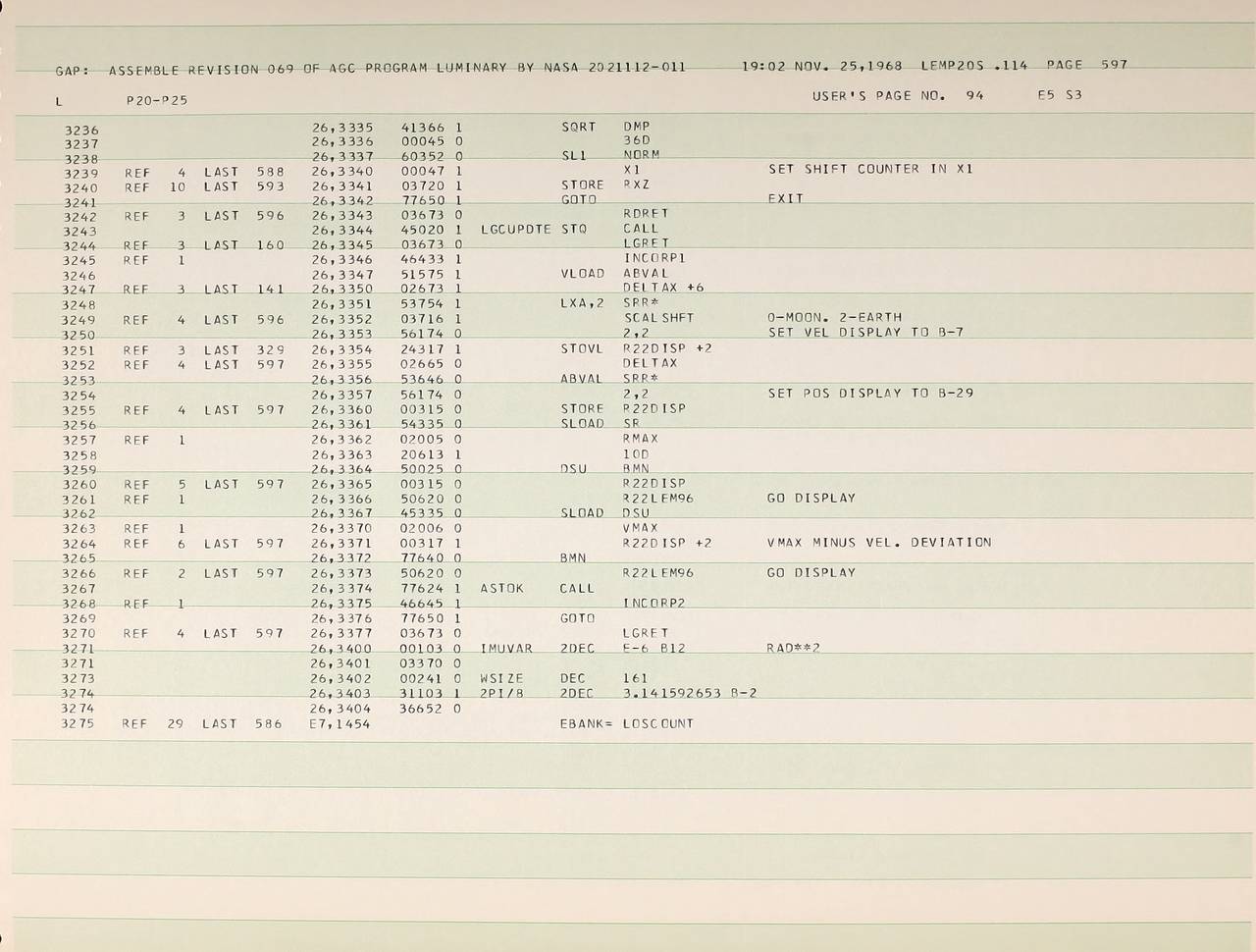 GAP: ASSEMBLE REVISION 069 OF AGC PROGRAM LUMINARY BY NASA 2021112-011 19:02 NOV. 25,1968 LEMP20S .114 PAGE 597

L P20-P25 USER'S PAGE NO. 94 E5 S3

3236 26,3335 41366 1 SQRT DMP
3237 26,3336 00045 0 36D
3238 26,3337 60352 0 SL1 NORM
3239 REF 4 LAST 588 26,3340 00047 1 X1 SET SHIFT COUNTER IN X1
3240 REF 10 LAST 593 26,3341 03720 1 STORE RXZ
3241 26,3342 77650 1 GOTO EXIT
3242 REF 3 LAST 596 26,3343 03673 0 RDRET
3243 26,3344 45020 1 LGCUPDTE STQ CALL
3244 REF 3 LAST 160 26,3345 03673 0 LGRET
3245 REF 1 26,3346 46433 1 INCORP1
3246 26,3347 51575 1 VLOAD ABVAL
3247 REF 3 LAST 141 26,3350 02673 1 DELTAX +6
3248 26,3351 53754 1 LXA,2 SRR*
3249 REF 4 LAST 596 26,3352 03716 1 SCALSHFT 0-MOON. 2-EARTH
3250 26,3353 56174 0 2,2 SET VEL DISPLAY TO B-7
3251 REF 3 LAST 329 26,3354 24317 1 STOVL R22DISP +2
3252 REF 4 LAST 597 26,3355 02665 0 DELTAX
3253 26,3356 53646 0 ABVAL SRR*
3254 26,3357 56174 0 2,2 SET POS DISPLAY TO B-29
3255 REF 4 LAST 597 26,3360 00315 0 STORE R22DISP
3256 26,3361 54335 0 SLOAD SR
3257 REF 1 26,3362 02005 0 RMAX
3258 26,3363 20613 1 10D
3259 26,3364 50025 0 DSU BMN
3260 REF 5 LAST 597 26,3365 00315 0 R22DISP
3261 REF 1 26,3366 50620 0 R22LEM96 GO DISPLAY
3262 26,3367 45335 0 SLOAD DSU
3263 REF 1 26,3370 02006 0 VMAX
3264 REF 6 LAST 597 26,3371 00317 1 R22DISP +2 VMAX MINUS VEL. DEVIATION
3265 26,3372 77640 0 BMN
3266 REF 2 LAST 597 26,3373 50620 0 R22LEM96 GO DISPLAY
3267 26,3374 77624 1 ASTOK CALL
3268 REF 1 26,3375 46645 1 INCORP2
3269 26,3376 77650 1 GOTO
3270 REF 4 LAST 597 26,3377 03673 0 LGRET
3271 26,3400 00103 0 IMUVAR 2DEC E-6 B12 RAD**2
3271 26,3401 03370 0
3273 26,3402 00241 0 WSIZE DEC 161
3274 26,3403 31103 1 2PI/8 2DEC 3.141592653 B-2
3274 26,3404 36652 0
3275 REF 29 LAST 586 E7,1454 EBANK= LOSCOUNT